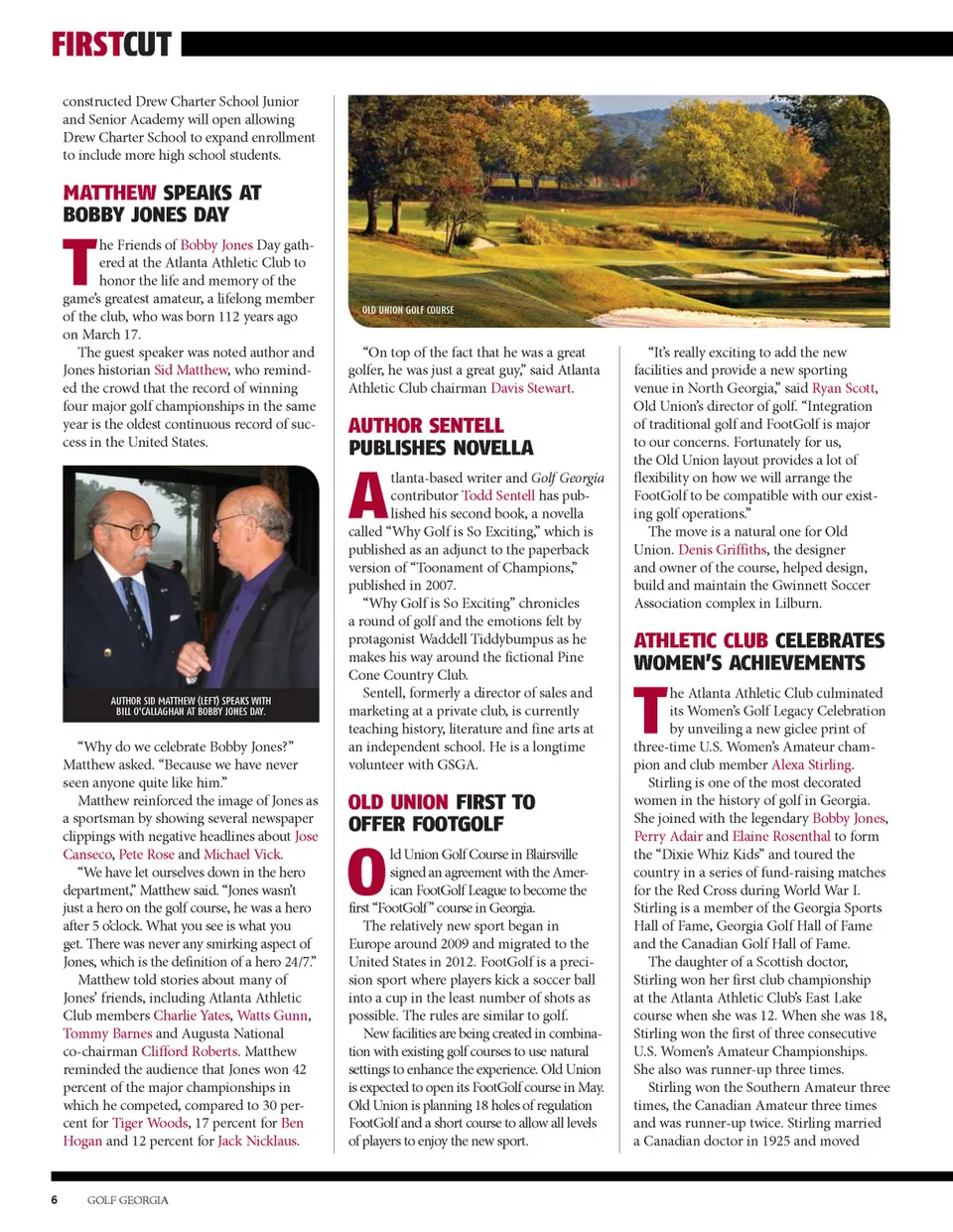 FIRSTCUT

constructed Drew Charter School Junior and Senior Academy will open allowing Drew Charter School to expand enrollment to include more high school students.

MATTHEW SPEAKS AT BOBBY JONES DAY

The Friends of Bobby Jones Day gathered at the Atlanta Athletic Club to honor the life and memory of the game's greatest amateur, a lifelong member of the club, who was born 112 years ago on March 17.

The guest speaker was noted author and Jones historian Sid Matthew, who reminded the crowd that the record of winning four major golf championships in the same year is the oldest continuous record of success in the United States.

AUTHOR SID MATTHEW (LEFT) SPEAKS WITH BILL O'CALLAGHAN AT BOBBY JONES DAY.

"Why do we celebrate Bobby Jones?" Matthew asked. "Because we have never seen anyone quite like him."

Matthew reinforced the image of Jones as a sportsman by showing several newspaper clippings with negative headlines about Jose Canseco, Pete Rose and Michael Vick.

"We have let ourselves down in the hero department," Matthew said. "Jones wasn't just a hero on the golf course, he was a hero after 5 o'clock. What you see is what you get. There was never any smirking aspect of Jones, which is the definition of a hero 24/7."

Matthew told stories about many of Jones' friends, including Atlanta Athletic Club members Charlie Yates, Watts Gunn, Tommy Barnes and Augusta National co-chairman Clifford Roberts. Matthew reminded the audience that Jones won 42 percent of the major championships in which he competed, compared to 30 percent for Tiger Woods, 17 percent for Ben Hogan and 12 percent for Jack Nicklaus.

OLD UNION GOLF COURSE

"On top of the fact that he was a great golfer, he was just a great guy," said Atlanta Athletic Club chairman Davis Stewart.

AUTHOR SENTELL PUBLISHES NOVELLA

Atlanta-based writer and Golf Georgia contributor Todd Sentell has published his second book, a novella called "Why Golf is So Exciting," which is published as an adjunct to the paperback version of "Toonament of Champions," published in 2007.

"Why Golf is So Exciting" chronicles a round of golf and the emotions felt by protagonist Waddell Tiddybumpus as he makes his way around the fictional Pine Cone Country Club.

Sentell, formerly a director of sales and marketing at a private club, is currently teaching history, literature and fine arts at an independent school. He is a longtime volunteer with GSGA.

OLD UNION FIRST TO OFFER FOOTGOLF

Old Union Golf Course in Blairsville signed an agreement with the American FootGolf League to become the first "FootGolf" course in Georgia.

The relatively new sport began in Europe around 2009 and migrated to the United States in 2012. FootGolf is a precision sport where players kick a soccer ball into a cup in the least number of shots as possible. The rules are similar to golf.

New facilities are being created in combination with existing golf courses to use natural settings to enhance the experience. Old Union is expected to open its FootGolf course in May. Old Union is planning 18 holes of regulation FootGolf and a short course to allow all levels of players to enjoy the new sport.

"It's really exciting to add the new facilities and provide a new sporting venue in North Georgia," said Ryan Scott, Old Union's director of golf. "Integration of traditional golf and FootGolf is major to our concerns. Fortunately for us, the Old Union layout provides a lot of flexibility on how we will arrange the FootGolf to be compatible with our existing golf operations."

The move is a natural one for Old Union. Denis Griffiths, the designer and owner of the course, helped design, build and maintain the Gwinnett Soccer Association complex in Lilburn.

ATHLETIC CLUB CELEBRATES WOMEN'S ACHIEVEMENTS

The Atlanta Athletic Club culminated its Women's Golf Legacy Celebration by unveiling a new giclee print of three-time U.S. Women's Amateur champion and club member Alexa Stirling.

Stirling is one of the most decorated women in the history of golf in Georgia. She joined with the legendary Bobby Jones, Perry Adair and Elaine Rosenthal to form the "Dixie Whiz Kids" and toured the country in a series of fund-raising matches for the Red Cross during World War I. Stirling is a member of the Georgia Sports Hall of Fame, Georgia Golf Hall of Fame and the Canadian Golf Hall of Fame.

The daughter of a Scottish doctor, Stirling won her first club championship at the Atlanta Athletic Club's East Lake course when she was 12. When she was 18, Stirling won the first of three consecutive U.S. Women's Amateur Championships. She also was runner-up three times.

Stirling won the Southern Amateur three times, the Canadian Amateur three times and was runner-up twice. Stirling married a Canadian doctor in 1925 and moved

6 GOLF GEORGIA